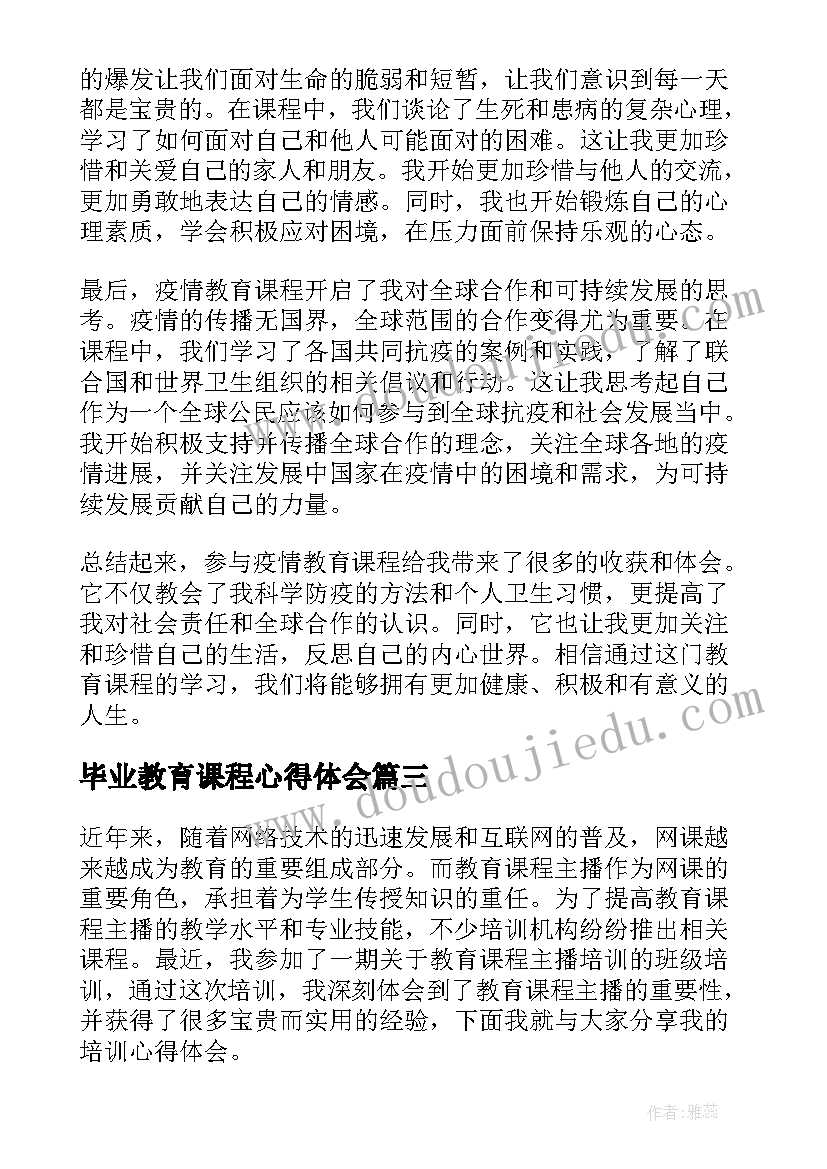 的爆发让我们面对生命的脆弱和短暂，让我们意识到每一天都是宝贵的。在课程中，我们谈论了生死和患病的复杂心理，学习了如何面对自己和他人可能面对的困难。这让我更加珍惜和关爱自己的家人和朋友。我开始更加珍惜与他人的交流，更加勇敢地表达自己的情感。同时，我也开始锻炼自己的心理素质，学会积极应对困境，在压力面前保持乐观的心态。

最后，疫情教育课程开启了我对全球合作和可持续发展的思考。疫情的传播无国界，全球范围的合作变得尤为重要。在课程中，我们学习了各国共同抗疫的案例和实践，了解了联合国和世界卫生组织的相关倡议和行动。这让我思考起自己作为一个全球公民应该如何参与到全球抗疫和社会发展当中。我开始积极支持并传播全球合作的理念，关注全球各地的疫情进展，并关注发展中国家在疫情中的困境和需求，为可持续发展贡献自己的力量。

总结起来，参与疫情教育课程给我带来了很多的收获和体会。它不仅教会了我科学防疫的方法和个人卫生习惯，更提高了我对社会责任和全球合作的认识。同时，它也让我更加关注和珍惜自己的生活，反思自己的内心世界。相信通过这门教育课程的学习，我们将能够拥有更加健康、积极和有意义的人生。

毕业教育课程心得体会篇三

近年来，随着网络技术的迅速发展和互联网的普及，网课越来越成为教育的重要组成部分。而教育课程主播作为网课的重要角色，承担着为学生传授知识的重任。为了提高教育课程主播的教学水平和专业技能，不少培训机构纷纷推出相关课程。最近，我参加了一期关于教育课程主播培训的班级培训，通过这次培训，我深刻体会到了教育课程主播的重要性，并获得了很多宝贵而实用的经验，下面我就与大家分享我的培训心得体会。

www.doudoujiedu.com

作者：雅蕊